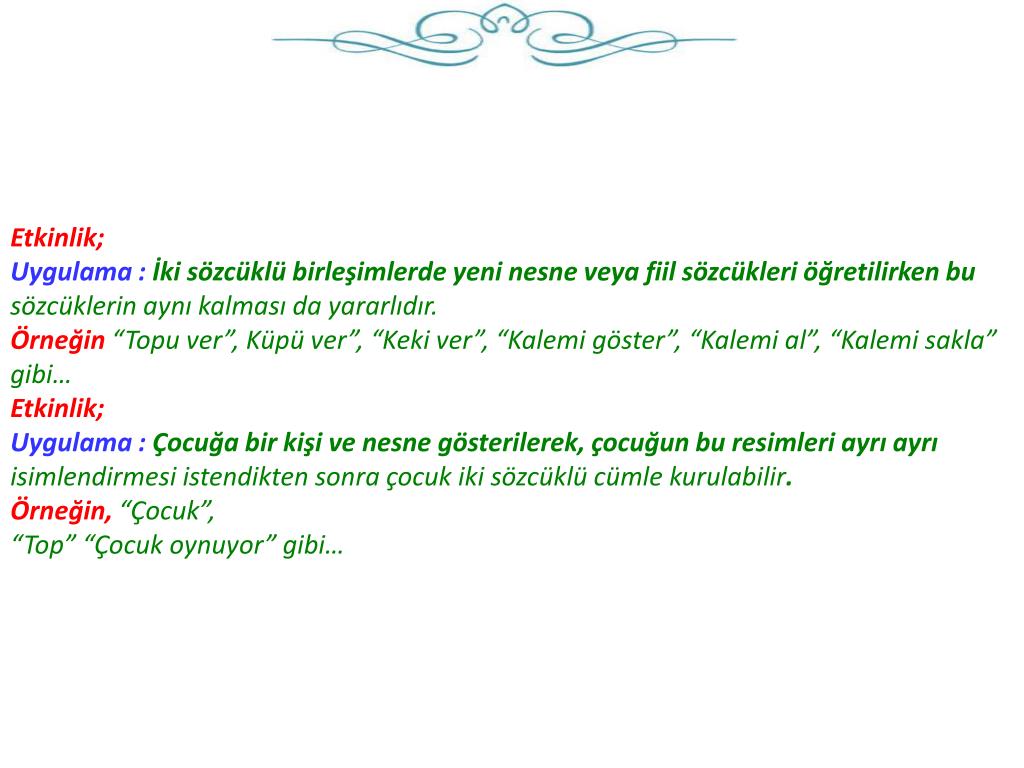 Etkinlik;
Uygulama : İki sözcüklü birleşimlerde yeni nesne veya fiil sözcükleri öğretilirken bu sözcüklerin aynı kalması da yararlıdır.
Örneğin “Topu ver”, Küpü ver”, “Keki ver”, “Kalemi göster”, “Kalemi al”, “Kalemi sakla” gibi…
Etkinlik;
Uygulama : Çocuğa bir kişi ve nesne gösterilerek, çocuğun bu resimleri ayrı ayrı isimlendirmesi istendikten sonra çocuk iki sözcüklü cümle kurulabilir.
Örneğin, “Çocuk”,
“Top” “Çocuk oynuyor” gibi…